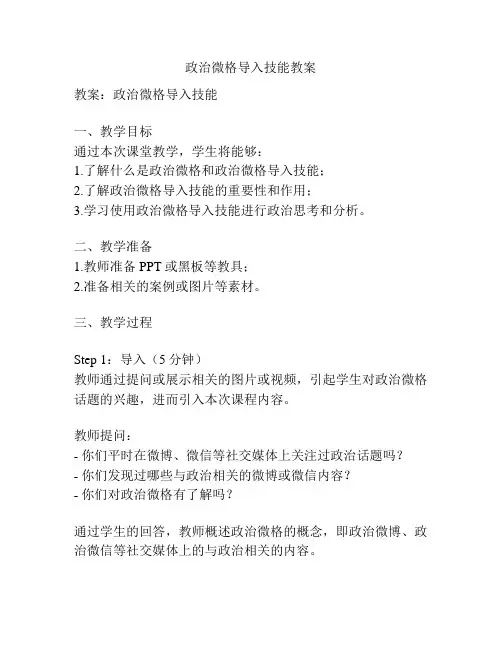 政治微格导入技能教案

教案：政治微格导入技能

一、教学目标
通过本次课堂教学，学生将能够：
1.了解什么是政治微格和政治微格导入技能；
2.了解政治微格导入技能的重要性和作用；
3.学习使用政治微格导入技能进行政治思考和分析。

二、教学准备
1.教师准备 PPT 或黑板等教具；
2.准备相关的案例或图片等素材。

三、教学过程

Step 1：导入（5 分钟）
教师通过提问或展示相关的图片或视频，引起学生对政治微格话题的兴趣，进而引入本次课程内容。

教师提问：
- 你们平时在微博、微信等社交媒体上关注过政治话题吗？
- 你们发现过哪些与政治相关的微博或微信内容？
- 你们对政治微格有了解吗？

通过学生的回答，教师概述政治微格的概念，即政治微博、政治微信等社交媒体上的与政治相关的内容。